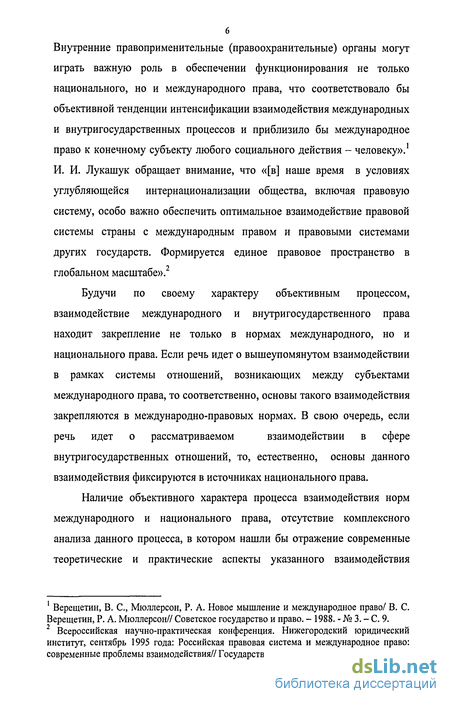 6

Внутренние правоприменительные (правоохранительные) органы могут играть важную роль в обеспечении функционирования не только национального, но и международного права, что соответствовало бы объективной тенденции интенсификации взаимодействия международных и внутригосударственных процессов и приблизило бы международное право к конечному субъекту любого социального действия – человеку».$^1$ И. И. Лукашук обращает внимание, что «[в] наше время в условиях углубляющейся интернационализации общества, включая правовую систему, особо важно обеспечить оптимальное взаимодействие правовой системы страны с международным правом и правовыми системами других государств. Формируется единое правовое пространство в глобальном масштабе».$^2$

Будучи по своему характеру объективным процессом, взаимодействие международного и внутригосударственного права находит закрепление не только в нормах международного, но и национального права. Если речь идет о вышеупомянутом взаимодействии в рамках системы отношений, возникающих между субъектами международного права, то соответственно, основы такого взаимодействия закрепляются в международно-правовых нормах. В свою очередь, если речь идет о рассматриваемом взаимодействии в сфере внутригосударственных отношений, то, естественно, основы данного взаимодействия фиксируются в источниках национального права.

Наличие объективного характера процесса взаимодействия норм международного и национального права, отсутствие комплексного анализа данного процесса, в котором нашли бы отражение современные теоретические и практические аспекты указанного взаимодействия

$^1$ Верещетин, В. С., Мюллерсон, Р. А. Новое мышление и международное право/ В. С. Верещетин, Р. А. Мюллерсон// Советское государство и право. – 1988. - № 3. – С. 9.
$^2$ Всероссийская научно-практическая конференция. Нижегородский юридический институт, сентябрь 1995 года: Российская правовая система и международное право: современные проблемы взаимодействия// Государств

dsLib.net
библиотека диссертаций